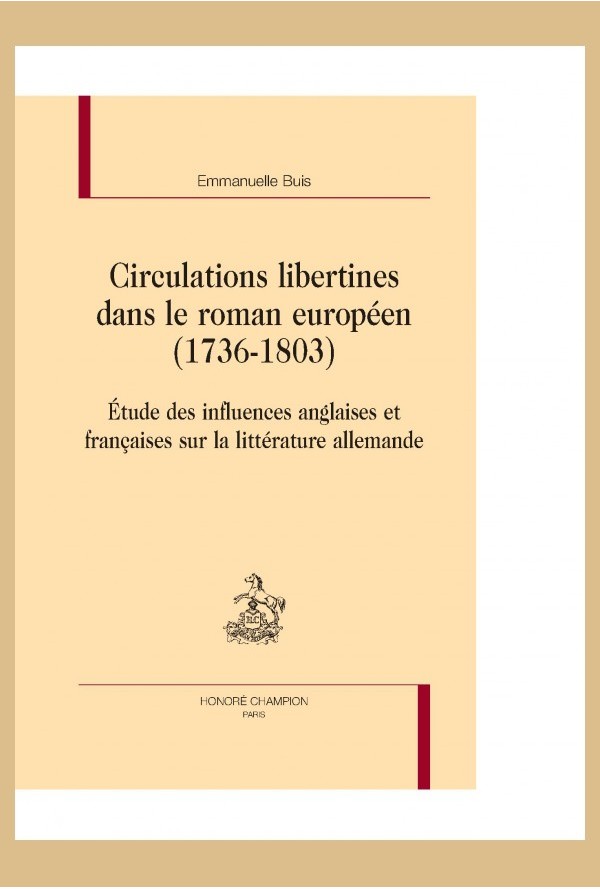 Emmanuelle Buis

Circulations libertines dans le roman européen (1736-1803)

Étude des influences anglaises et françaises sur la littérature allemande

HONORÉ CHAMPION
PARIS